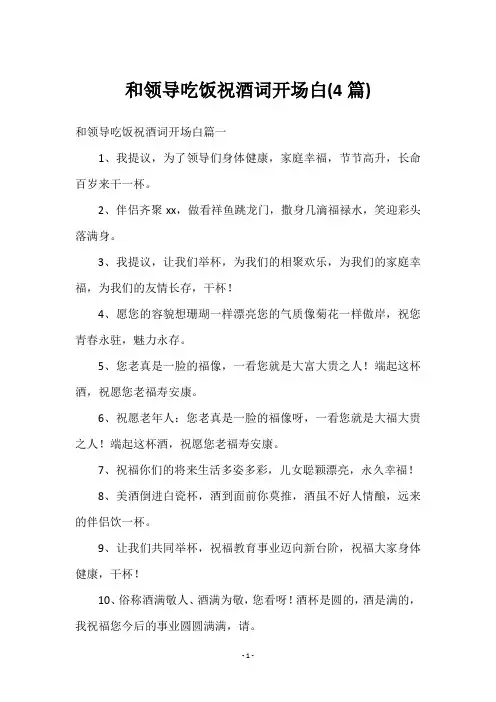 和领导吃饭祝酒词开场白(4 篇)

和领导吃饭祝酒词开场白篇一

1、我提议，为了领导们身体健康，家庭幸福，节节高升，长命百岁来干一杯。

2、伴侣齐聚 xx，做看祥鱼跳龙门，撒身几滴福禄水，笑迎彩头落满身。

3、我提议，让我们举杯，为我们的相聚欢乐，为我们的家庭幸福，为我们的友情长存，干杯！

4、愿您的容貌想珊瑚一样漂亮您的气质像菊花一样傲岸，祝您青春永驻，魅力永存。

5、您老真是一脸的福像，一看您就是大富大贵之人！端起这杯酒，祝愿您老福寿安康。

6、祝愿老年人：您老真是一脸的福像呀，一看您就是大福大贵之人！端起这杯酒，祝愿您老福寿安康。

7、祝福你们的将来生活多姿多彩，儿女聪颖漂亮，永久幸福！

8、美酒倒进白瓷杯，酒到面前你莫推，酒虽不好人情酿，远来的伴侣饮一杯。

9、让我们共同举杯，祝福教育事业迈向新台阶，祝福大家身体健康，干杯！

10、俗称酒满敬人、酒满为敬，您看呀！酒杯是圆的，酒是满的，我祝福您今后的事业圆圆满满，请。

- 1 -